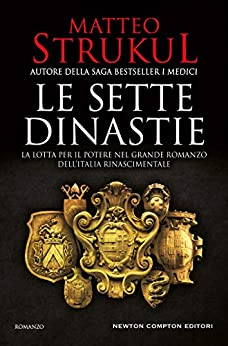 MATTEO
STRUKUL
AUTORE DELLA SAGA BESTSELLER I MEDICI

LE SETTE
DINASTIE

LA LOTTA PER IL POTERE NEL GRANDE ROMANZO DELL'ITALIA RINASCIMENTALE

ROMANZO

NEWTON COMPTON EDITORI